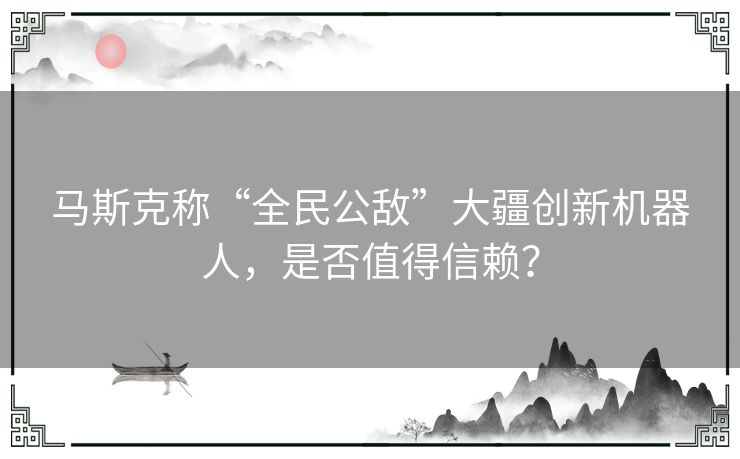 马斯克称“全民公敌”大疆创新机器人，是否值得信赖？